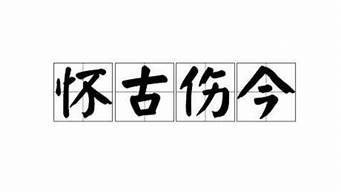 怀古伤今